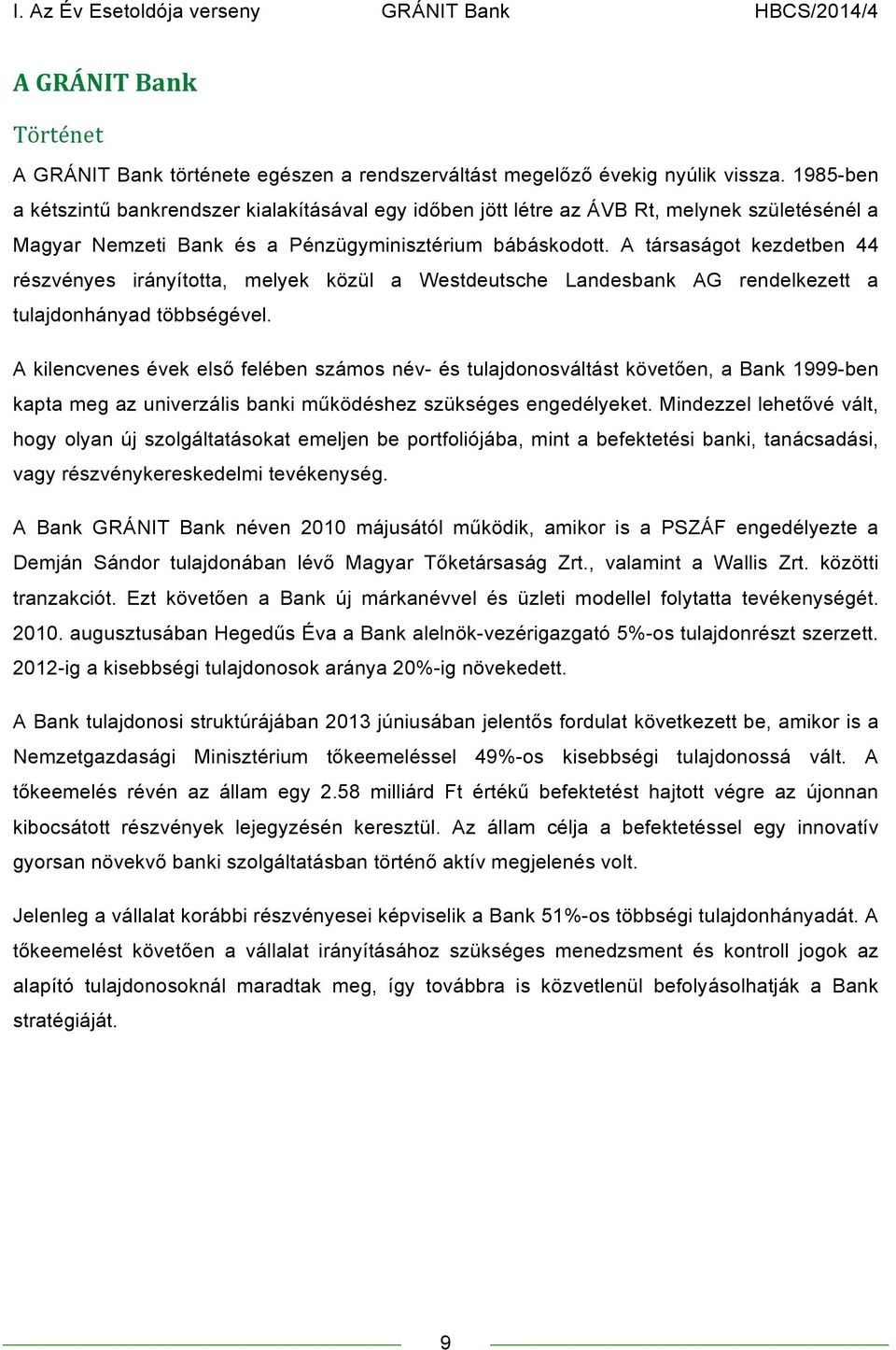 I. Az Év Esetoldója verseny GRÁNIT Bank HBCS/2014/4

A GRÁNIT Bank

Történet

A GRÁNIT Bank története egészen a rendszerváltást megelőző évekig nyúlik vissza. 1985-ben a kétszintű bankrendszer kialakításával egy időben jött létre az ÁVB Rt, melynek születésénél a Magyar Nemzeti Bank és a Pénzügyminisztérium bábáskodott. A társaságot kezdetben 44 részvényes irányította, melyek közül a Westdeutsche Landesbank AG rendelkezett a tulajdonhányad többségével.

A kilencvenes évek első felében számos név- és tulajdonosváltást követően, a Bank 1999-ben kapta meg az univerzális banki működéshez szükséges engedélyeket. Mindezzel lehetővé vált, hogy olyan új szolgáltatásokat emeljen be portfoliójába, mint a befektetési banki, tanácsadási, vagy részvénykereskedelmi tevékenység.

A Bank GRÁNIT Bank néven 2010 májusától működik, amikor is a PSZÁF engedélyezte a Demján Sándor tulajdonában lévő Magyar Tőketársaság Zrt., valamint a Wallis Zrt. közötti tranzakciót. Ezt követően a Bank új márkanévvel és üzleti modellel folytatta tevékenységét. 2010. augusztusában Hegedűs Éva a Bank alelnök-vezérigazgató 5%-os tulajdonrészt szerzett. 2012-ig a kisebbségi tulajdonosok aránya 20%-ig növekedett.

A Bank tulajdonosi struktúrájában 2013 júniusában jelentős fordulat következett be, amikor is a Nemzetgazdasági Minisztérium tőkeemeléssel 49%-os kisebbségi tulajdonossá vált. A tőkeemelés révén az állam egy 2.58 milliárd Ft értékű befektetést hajtott végre az újonnan kibocsátott részvények lejegyzésén keresztül. Az állam célja a befektetéssel egy innovatív gyorsan növekvő banki szolgáltatásban történő aktív megjelenés volt.

Jelenleg a vállalat korábbi részvényesei képviselik a Bank 51%-os többségi tulajdonhányadát. A tőkeemelést követően a vállalat irányításához szükséges menedzsment és kontroll jogok az alapító tulajdonosoknál maradtak meg, így továbbra is közvetlenül befolyásolhatják a Bank stratégiáját.

9